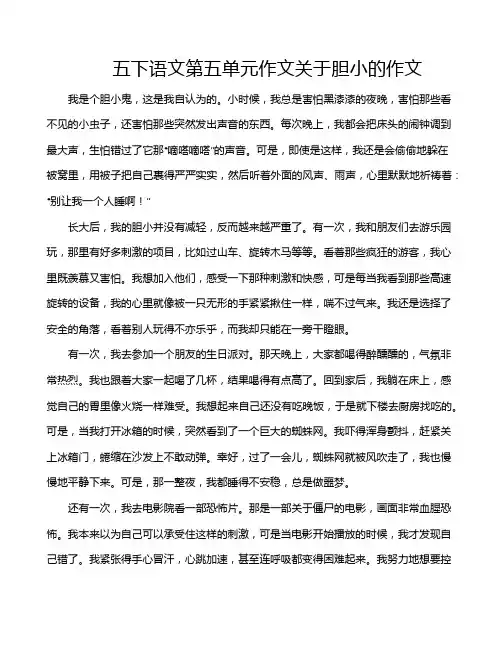 五下语文第五单元作文关于胆小的作文

我是个胆小鬼，这是我自认为的。小时候，我总是害怕黑漆漆的夜晚，害怕那些看不见的小虫子，还害怕那些突然发出声音的东西。每次晚上，我都会把床头的闹钟调到最大声，生怕错过了它那“嘀嗒嘀嗒”的声音。可是，即使是这样，我还是会偷偷地躲在被窝里，用被子把自己裹得严严实实，然后听着外面的风声、雨声，心里默默地祈祷着：“别让我一个人睡啊！”

长大后，我的胆小并没有减轻，反而越来越严重了。有一次，我和朋友们去游乐园玩，那里有好多刺激的项目，比如过山车、旋转木马等等。看着那些疯狂的游客，我心里既羡慕又害怕。我想加入他们，感受一下那种刺激和快感，可是每当我看到那些高速旋转的设备，我的心里就像被一只无形的手紧紧揪住一样，喘不过气来。我还是选择了安全的角落，看着别人玩得不亦乐乎，而我却只能在一旁干瞪眼。

有一次，我去参加一个朋友的生日派对。那天晚上，大家都喝得醉醺醺的，气氛非常热烈。我也跟着大家一起喝了几杯，结果喝得有点高了。回到家后，我躺在床上，感觉自己的胃里像火烧一样难受。我想起来自己还没有吃晚饭，于是就下楼去厨房找吃的。可是，当我打开冰箱的时候，突然看到了一个巨大的蜘蛛网。我吓得浑身颤抖，赶紧关上冰箱门，蜷缩在沙发上不敢动弹。幸好，过了一会儿，蜘蛛网就被风吹走了，我也慢慢地平静下来。可是，那一整夜，我都睡得不安稳，总是做噩梦。

还有一次，我去电影院看一部恐怖片。那是一部关于僵尸的电影，画面非常血腥恐怖。我本来以为自己可以承受住这样的刺激，可是当电影开始播放的时候，我才发现自己错了。我紧张得手心冒汗，心跳加速，甚至连呼吸都变得困难起来。我努力地想要控